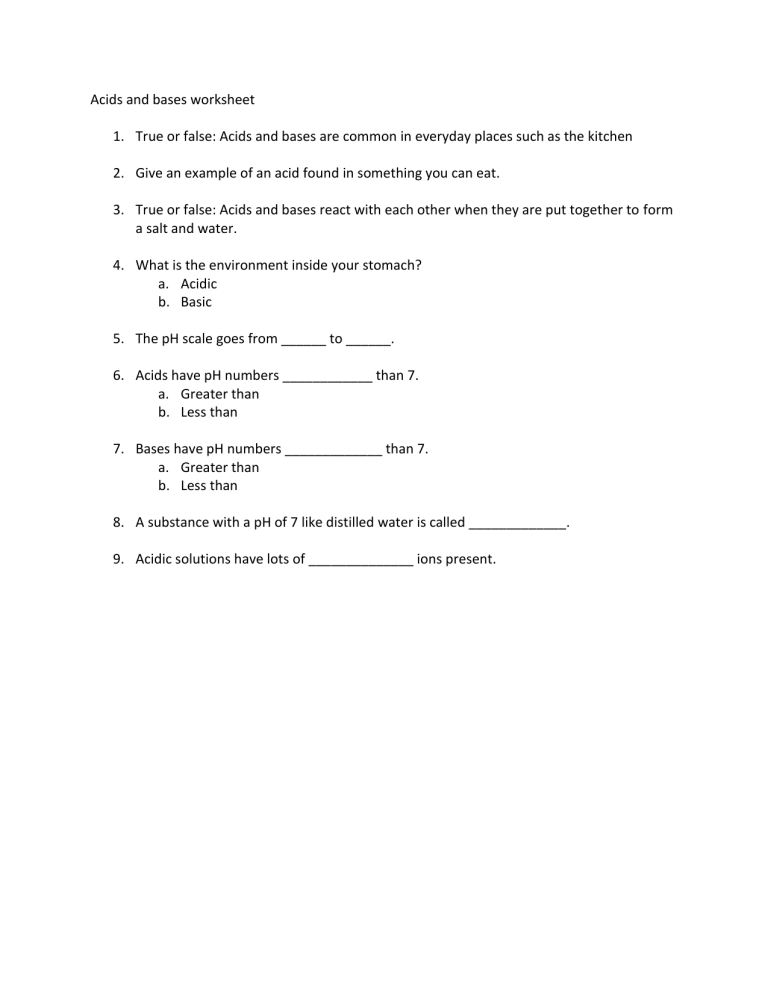 Acids and bases worksheet

1. True or false: Acids and bases are common in everyday places such as the kitchen

2. Give an example of an acid found in something you can eat.

3. True or false: Acids and bases react with each other when they are put together to form a salt and water.

4. What is the environment inside your stomach?
a. Acidic
b. Basic

5. The pH scale goes from ______ to ______.

6. Acids have pH numbers ____________ than 7.
a. Greater than
b. Less than

7. Bases have pH numbers _____________ than 7.
a. Greater than
b. Less than

8. A substance with a pH of 7 like distilled water is called _____________.

9. Acidic solutions have lots of ______________ ions present.